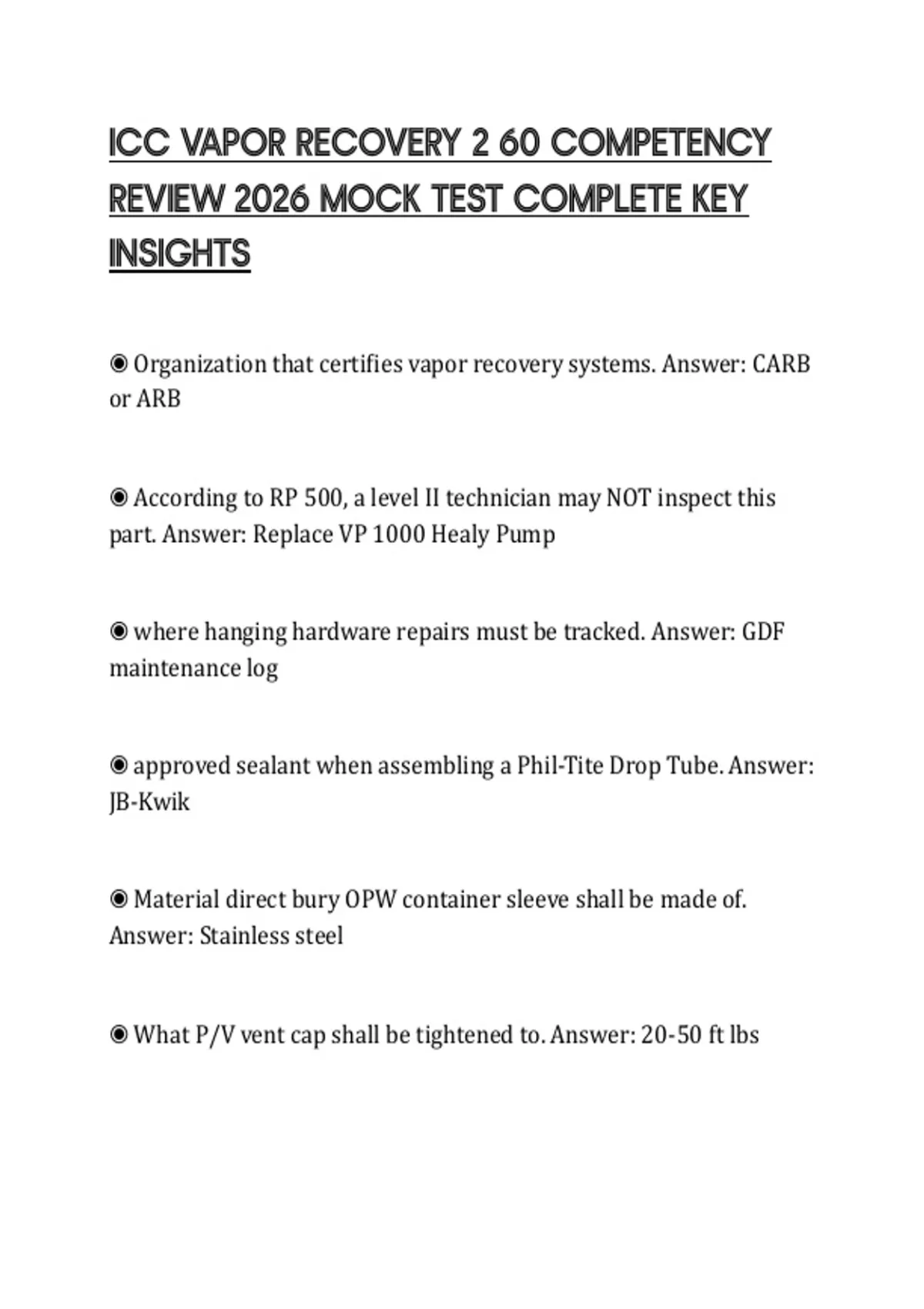 ICC VAPOR RECOVERY 2 60 COMPETENCY REVIEW 2026 MOCK TEST COMPLETE KEY INSIGHTS

◉ Organization that certifies vapor recovery systems. Answer: CARB or ARB

◉ According to RP 500, a level II technician may NOT inspect this part. Answer: Replace VP 1000 Healy Pump

◉ where hanging hardware repairs must be tracked. Answer: GDF maintenance log

◉ approved sealant when assembling a Phil-Tite Drop Tube. Answer: JB-Kwik

◉ Material direct bury OPW container sleeve shall be made of. Answer: Stainless steel

◉ What P/V vent cap shall be tightened to. Answer: 20-50 ft lbs